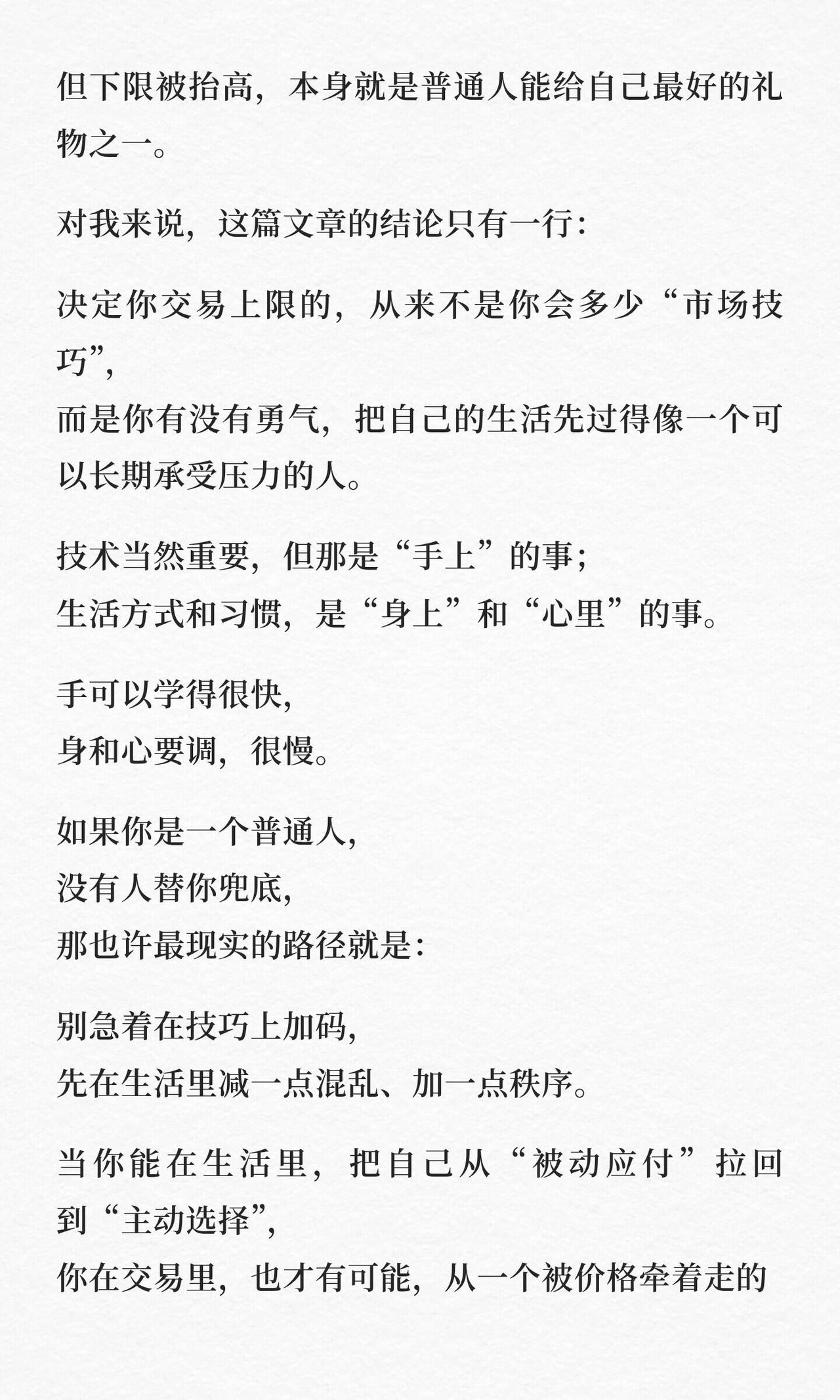 但下限被抬高，本身就是普通人能给自己最好的礼物之一。

对我来说，这篇文章的结论只有一行：

决定你交易上限的，从来不是你会多少“市场技巧”，
而是你有没有勇气，把自己的生活先过得像一个可以长期承受压力的人。

技术当然重要，但那是“手上”的事；
生活方式和习惯，是“身上”和“心里”的事。

手可以学得很快，
身和心要调，很慢。

如果你是一个普通人，
没有人替你兜底，
那也许最现实的路径就是：

别急着在技巧上加码，
先在生活里减一点混乱、加一点秩序。

当你能在生活里，把自己从“被动应付”拉回到“主动选择”，
你在交易里，也才有可能，从一个被价格牵着走的